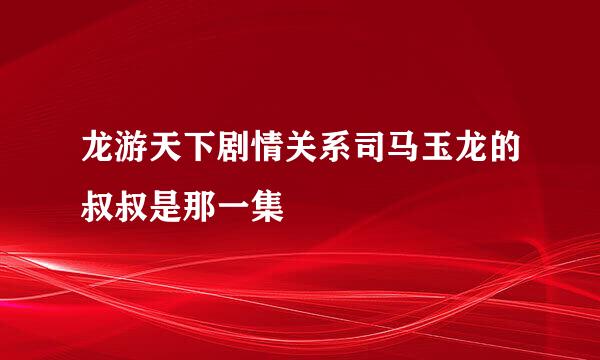 龙游天下剧情关系司马玉龙的叔叔是那一集